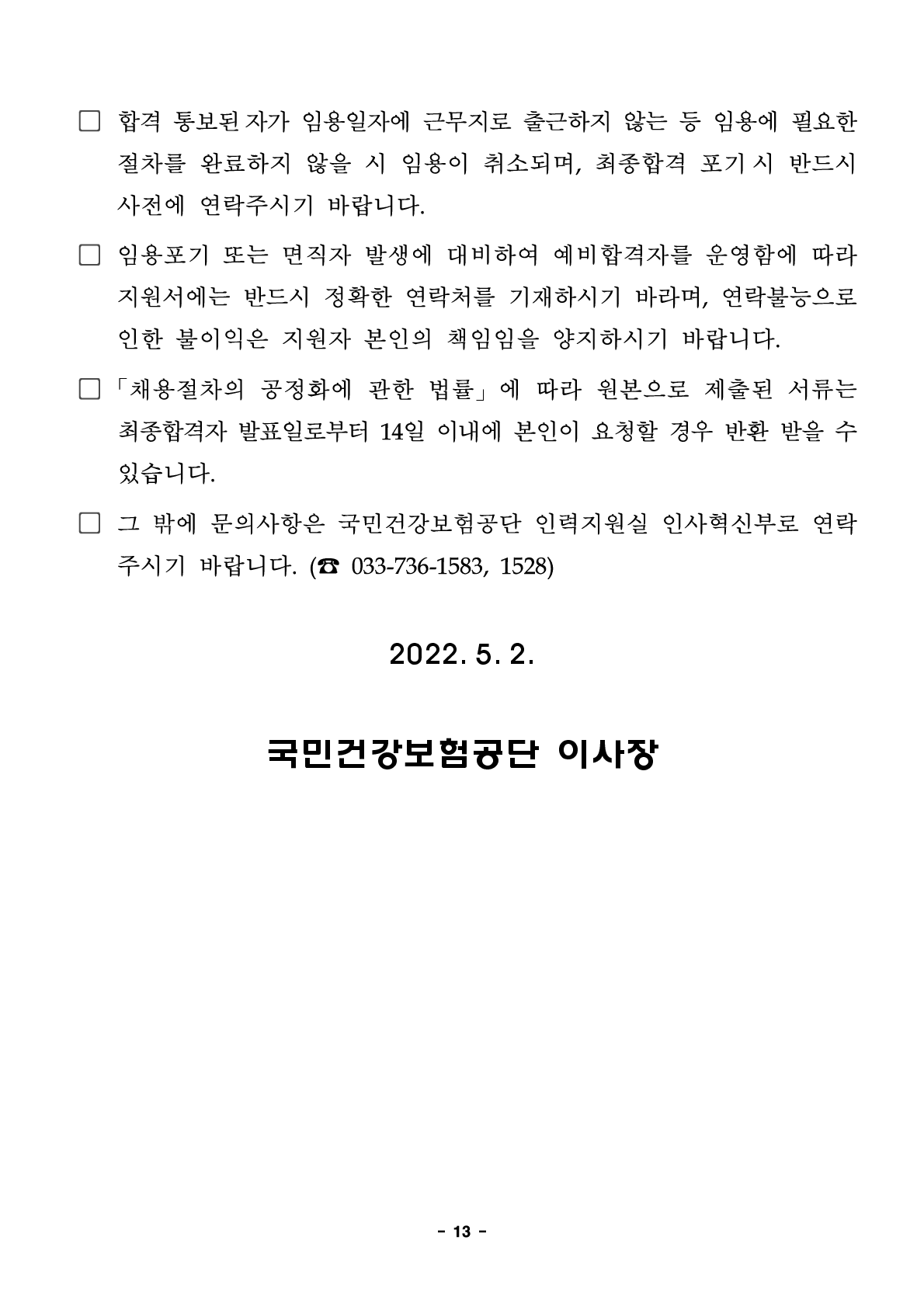 □ 합격 통보된 자가 임용일자에 근무지로 출근하지 않는 등 임용에 필요한 절차를 완료하지 않을 시 임용이 취소되며, 최종합격 포기 시 반드시 사전에 연락주시기 바랍니다.

□ 임용포기 또는 면직자 발생에 대비하여 예비합격자를 운영함에 따라 지원서에는 반드시 정확한 연락처를 기재하시기 바라며, 연락불능으로 인한 불이익은 지원자 본인의 책임임을 양지하시기 바랍니다.

□ 「채용절차의 공정화에 관한 법률」에 따라 원본으로 제출된 서류는 최종합격자 발표일로부터 14일 이내에 본인이 요청할 경우 반환 받을 수 있습니다.

□ 그 밖에 문의사항은 국민건강보험공단 인력지원실 인사혁신부로 연락 주시기 바랍니다. (☎ 033-736-1583, 1528)

2022. 5. 2.

국민건강보험공단 이사장

- 13 -